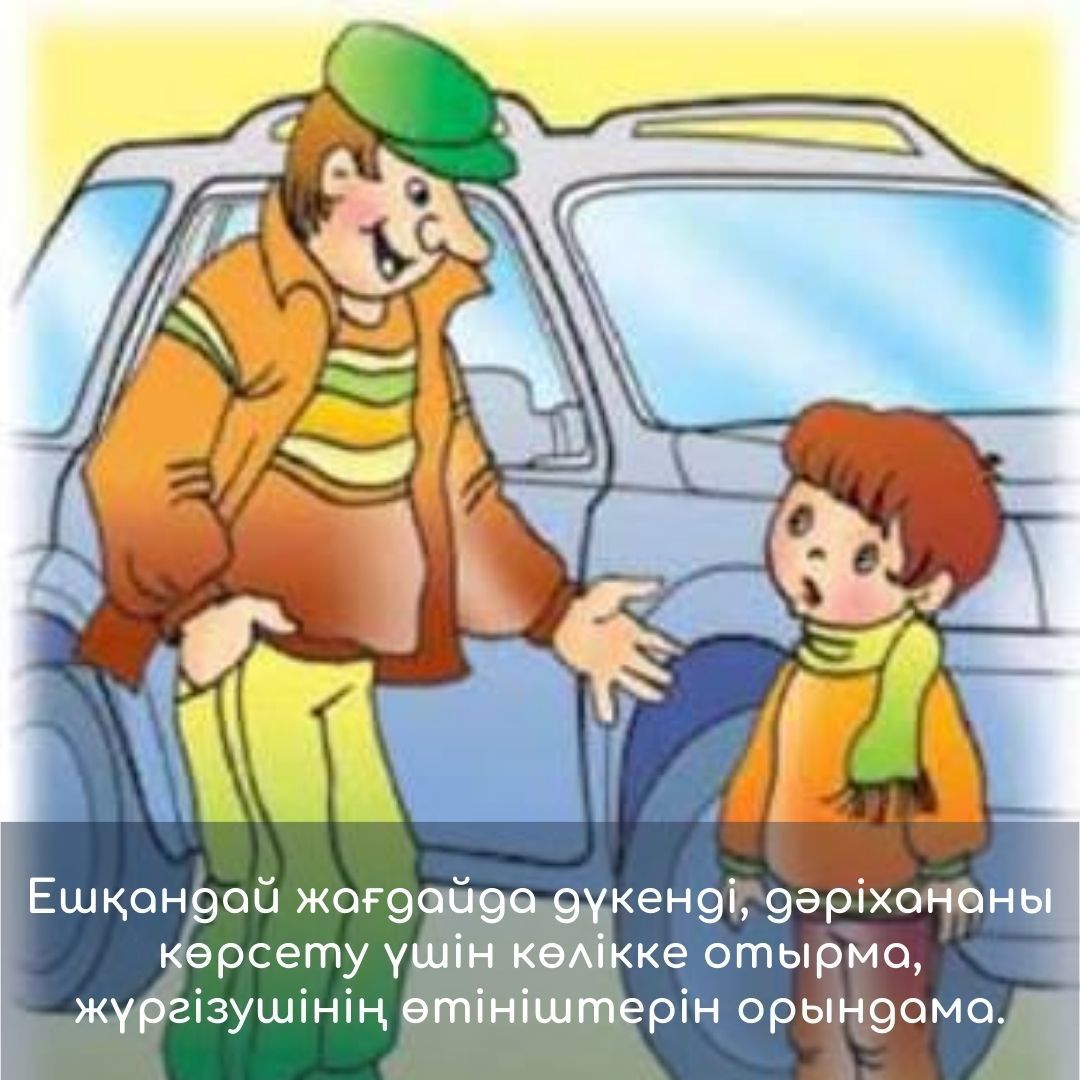 Ешқандай жағдайда дүкенді, дәріхананы көрсету үшін көлікке отырма, жүргізушінің өтініштерін орындама.